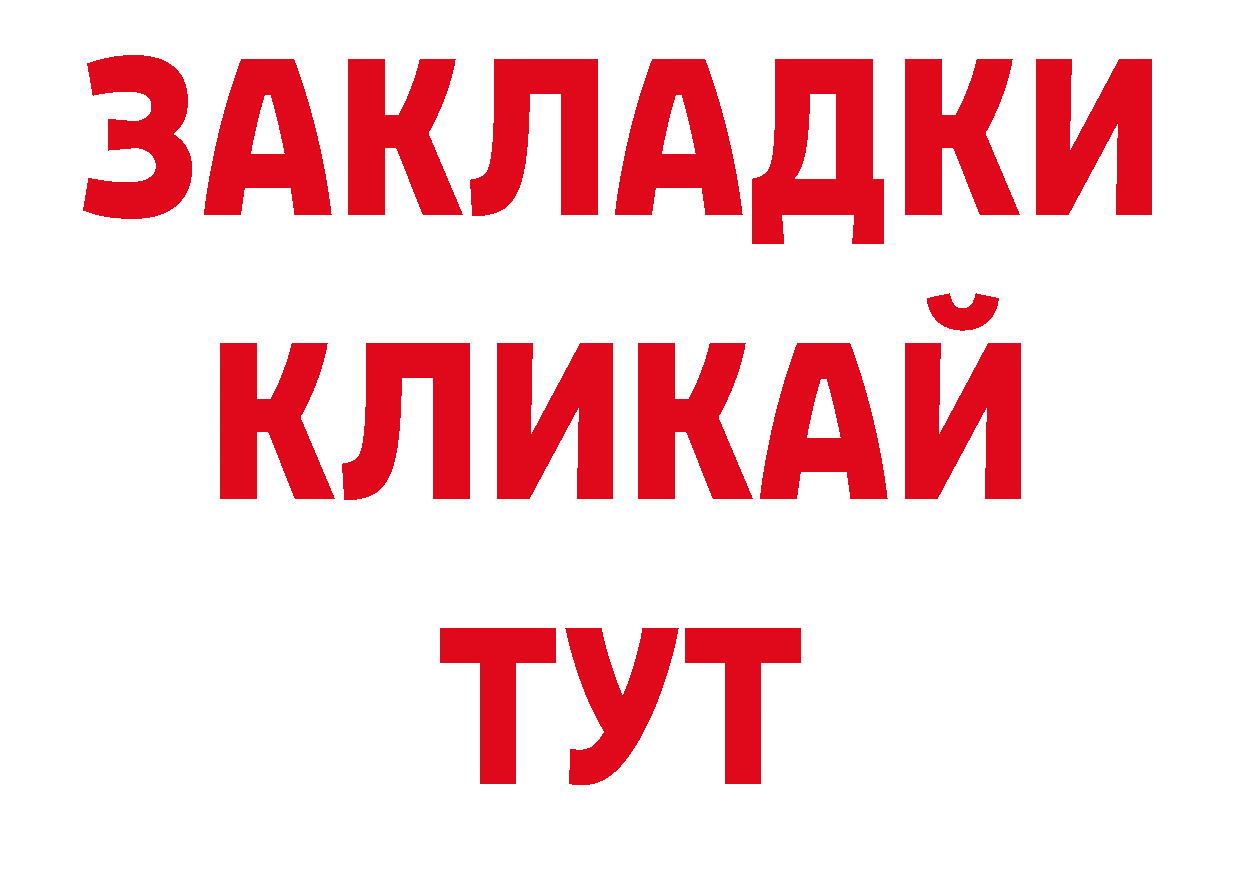 ЗАКЛАДКИ
КЛИКАЙ
ТУТ